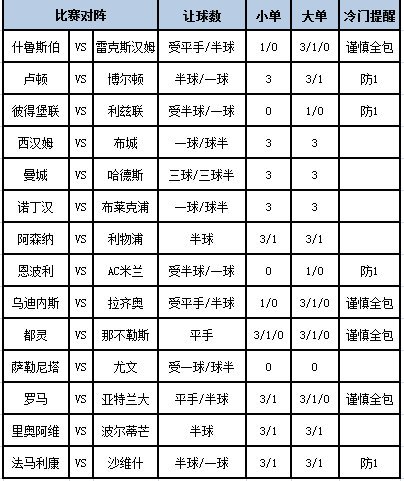 | 比赛对阵 | | | 让球数 | 小单 | 大单 | 冷门提醒 |
|---|---|---|---|---|---|---|
| 什鲁斯伯 | VS | 雷克斯汉姆 | 受平手/半球 | 1/0 | 3/1/0 | 谨慎全包 |
| 卢顿 | VS | 博尔顿 | 半球/一球 | 3 | 3/1 | 防1 |
| 彼得堡联 | VS | 利兹联 | 受半球/一球 | 0 | 1/0 | 防1 |
| 西汉姆 | VS | 布城 | 一球/球半 | 3 | 3 | |
| 曼城 | VS | 哈德斯 | 三球/三球半 | 3 | 3 | |
| 诺丁汉 | VS | 布莱克浦 | 一球/球半 | 3 | 3 | |
| 阿森纳 | VS | 利物浦 | 半球 | 3/1 | 3/1 | |
| 恩波利 | VS | AC米兰 | 受半球/一球 | 0 | 1/0 | 防1 |
| 乌迪内斯 | VS | 拉齐奥 | 受平手/半球 | 1/0 | 3/1/0 | 谨慎全包 |
| 都灵 | VS | 那不勒斯 | 平手 | 3/1/0 | 3/1/0 | 谨慎全包 |
| 萨勒尼塔 | VS | 尤文 | 受一球/球半 | 0 | 0 | |
| 罗马 | VS | 亚特兰大 | 平手/半球 | 3/1 | 3/1/0 | 谨慎全包 |
| 里奥阿维 | VS | 波尔蒂芒 | 半球 | 3/1 | 3/1 | |
| 法马利康 | VS | 沙维什 | 半球/一球 | 3/1 | 3/1 | 防1 |